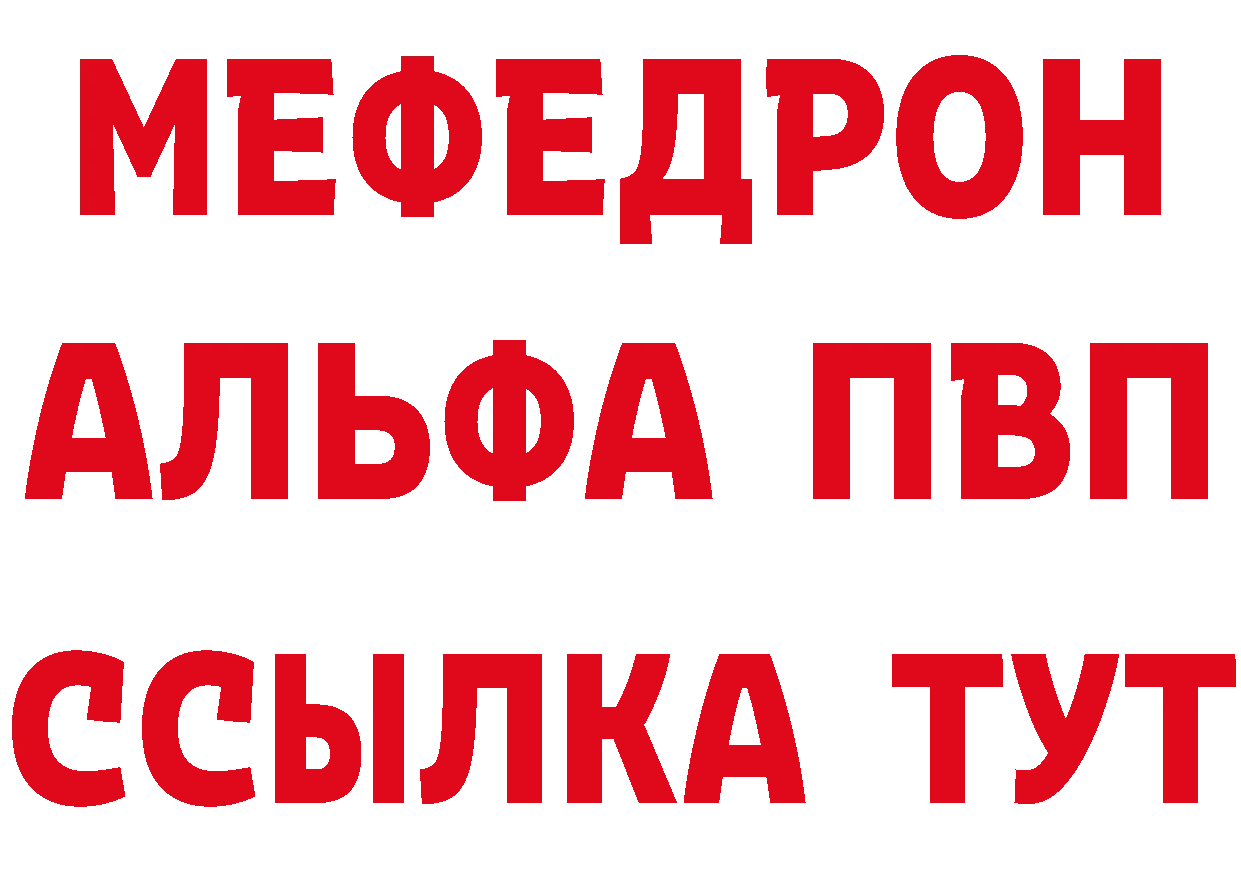 МЕФЕДРОН
АЛЬФА ПВП
ССЫЛКА ТУТ